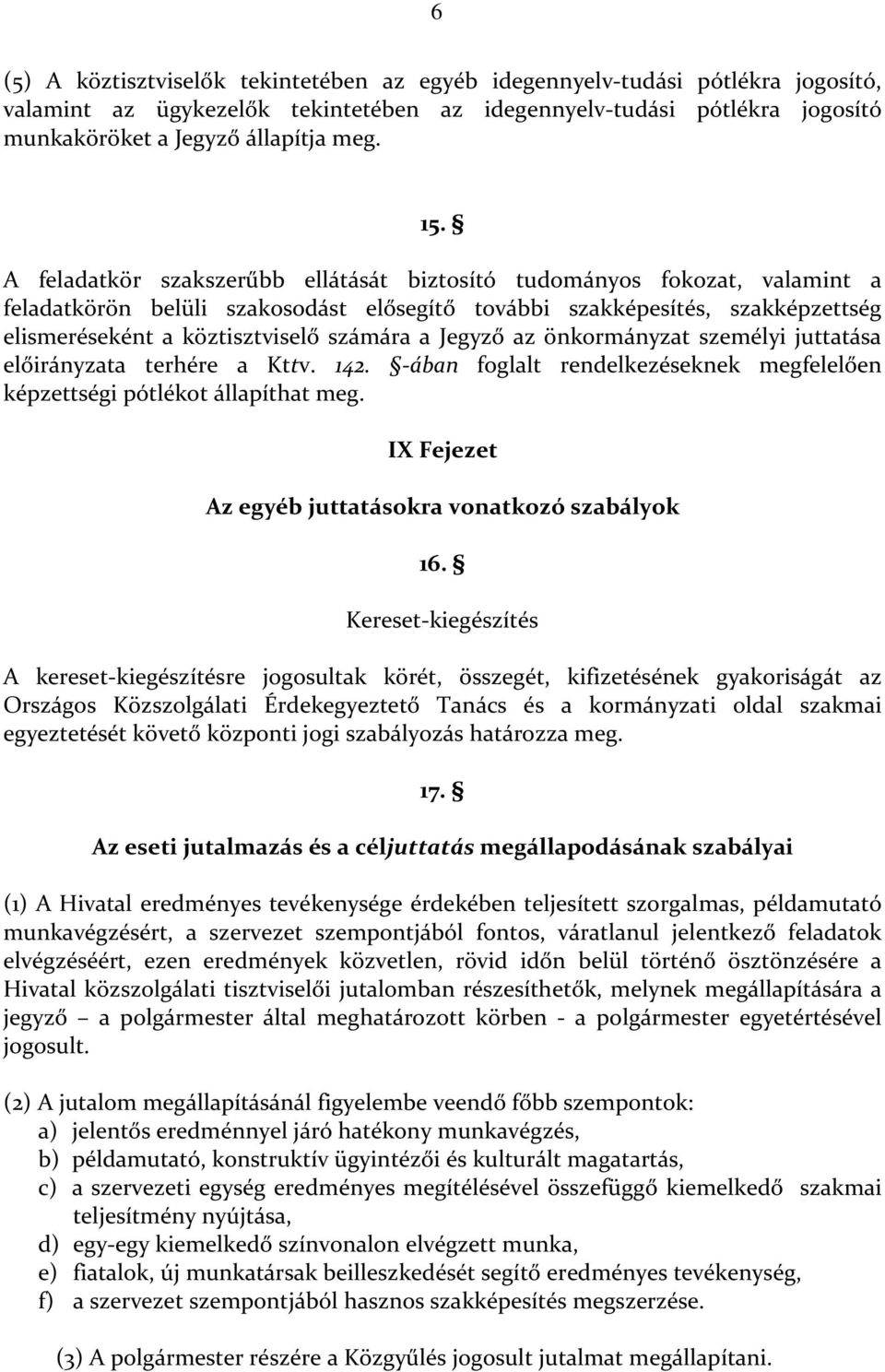 6

(5) A köztisztviselők tekintetében az egyéb idegennyelv-tudási pótlékra jogosító, valamint az ügykezelők tekintetében az idegennyelv-tudási pótlékra jogosító munkaköröket a Jegyző állapítja meg.

15. §

A feladatkör szakszerűbb ellátását biztosító tudományos fokozat, valamint a feladatkörön belüli szakosodást elősegítő további szakképesítés, szakképzettség elismeréseként a köztisztviselő számára a Jegyző az önkormányzat személyi juttatása előirányzata terhére a Kttv. 142. §-ában foglalt rendelkezéseknek megfelelően képzettségi pótlékot állapíthat meg.

IX Fejezet

Az egyéb juttatásokra vonatkozó szabályok

16. §

Kereset-kiegészítés

A kereset-kiegészítésre jogosultak körét, összegét, kifizetésének gyakoriságát az Országos Közszolgálati Érdekegyeztető Tanács és a kormányzati oldal szakmai egyeztetését követő központi jogi szabályozás határozza meg.

17. §

Az eseti jutalmazás és a céljuttatás megállapodásának szabályai

(1) A Hivatal eredményes tevékenysége érdekében teljesített szorgalmas, példamutató munkavégzésért, a szervezet szempontjából fontos, váratlanul jelentkező feladatok elvégzéséért, ezen eredmények közvetlen, rövid időn belül történő ösztönzésére a Hivatal közszolgálati tisztviselői jutalomban részesíthetők, melynek megállapítására a jegyző – a polgármester által meghatározott körben - a polgármester egyetértésével jogosult.

(2) A jutalom megállapításánál figyelembe veendő főbb szempontok:
a) jelentős eredménnyel járó hatékony munkavégzés,
b) példamutató, konstruktív ügyintézői és kulturált magatartás,
c) a szervezeti egység eredményes megítélésével összefüggő kiemelkedő szakmai teljesítmény nyújtása,
d) egy-egy kiemelkedő színvonalon elvégzett munka,
e) fiatalok, új munkatársak beilleszkedését segítő eredményes tevékenység,
f) a szervezet szempontjából hasznos szakképesítés megszerzése.

(3) A polgármester részére a Közgyűlés jogosult jutalmat megállapítani.